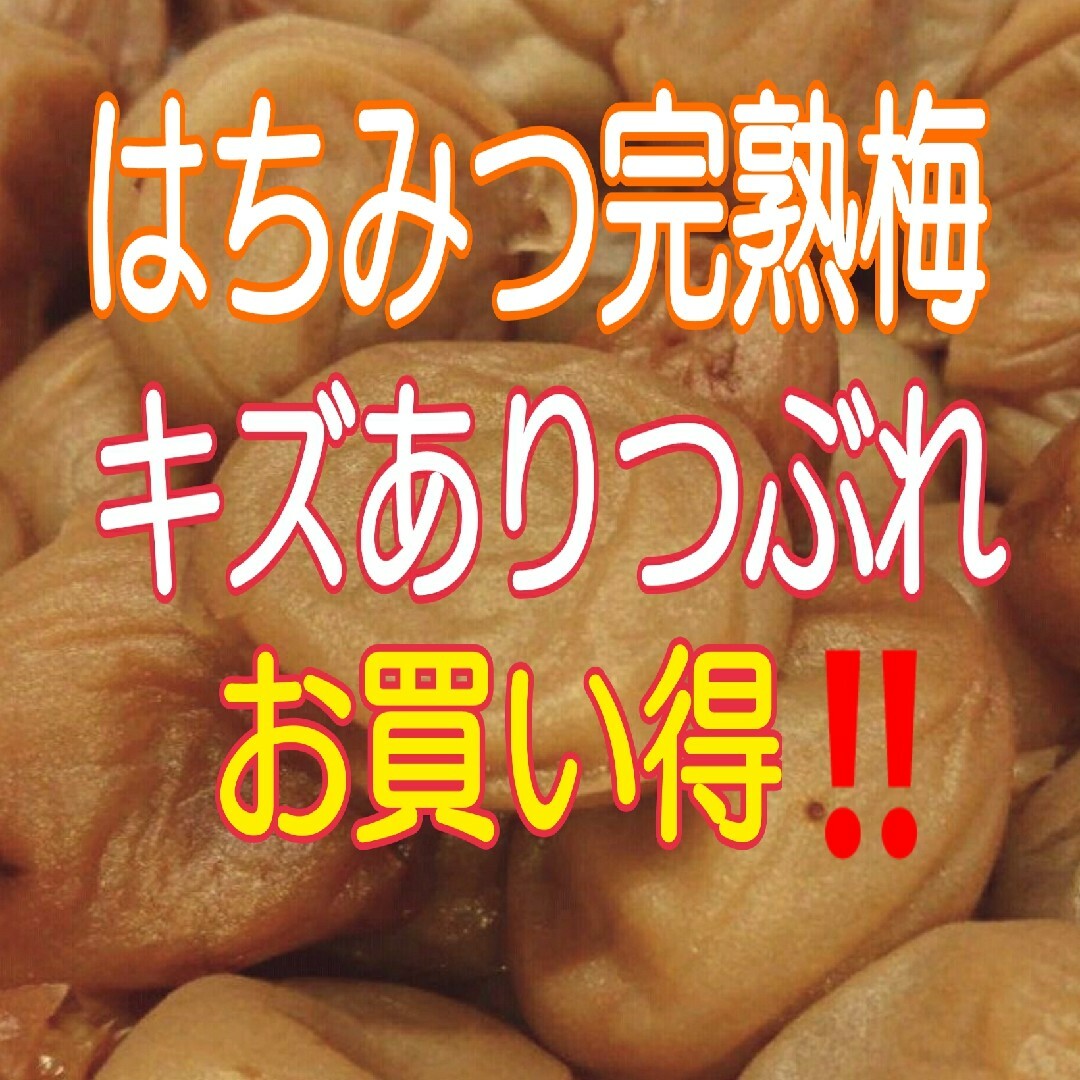 はちみつ完熟梅
キズありつぶれ
お買い得‼